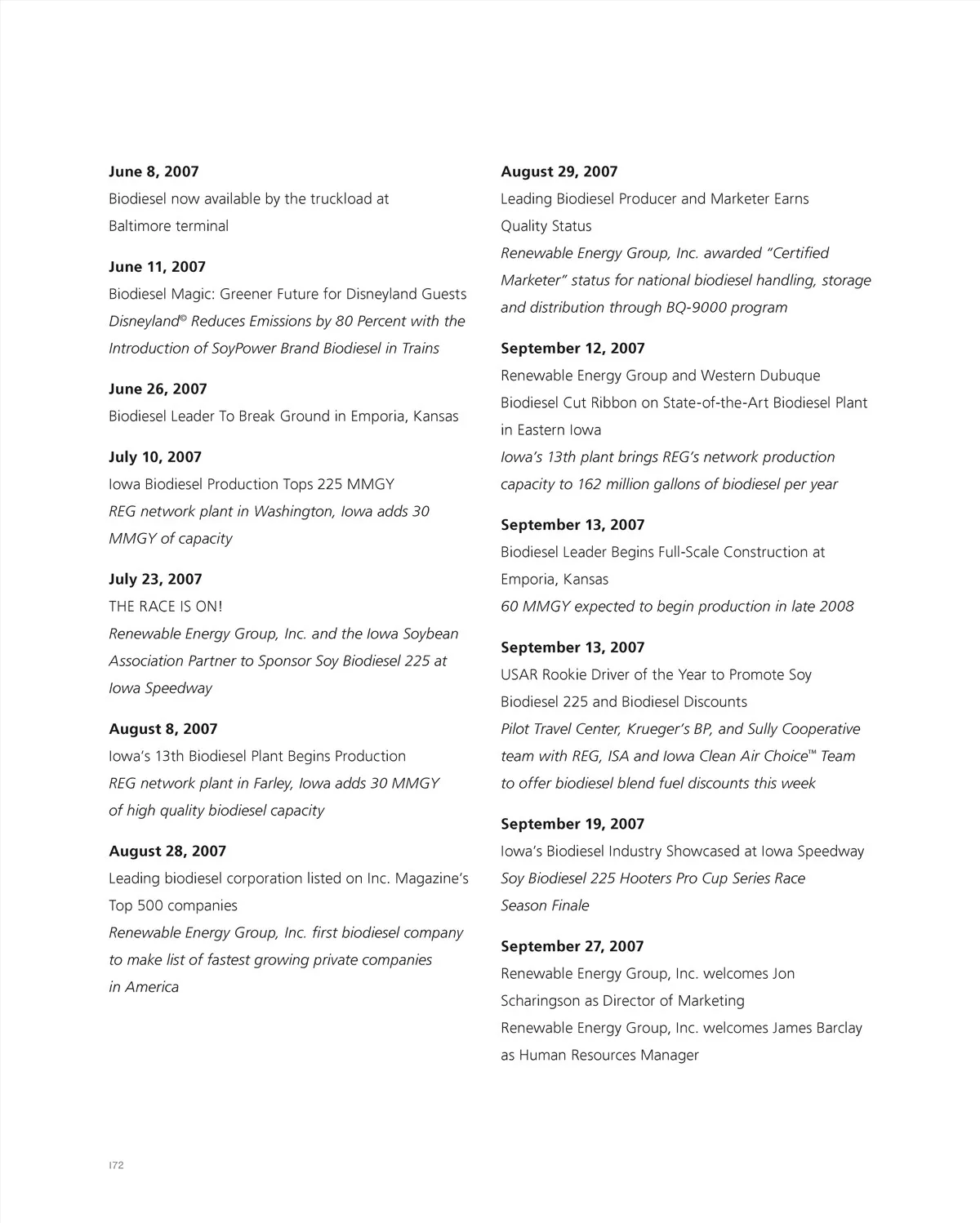 June 8, 2007
Biodiesel now available by the truckload at Baltimore terminal

June 11, 2007
Biodiesel Magic: Greener Future for Disneyland Guests
Disneyland© Reduces Emissions by 80 Percent with the Introduction of SoyPower Brand Biodiesel in Trains

June 26, 2007
Biodiesel Leader To Break Ground in Emporia, Kansas

July 10, 2007
Iowa Biodiesel Production Tops 225 MMGY
REG network plant in Washington, Iowa adds 30 MMGY of capacity

July 23, 2007
THE RACE IS ON!
Renewable Energy Group, Inc. and the Iowa Soybean Association Partner to Sponsor Soy Biodiesel 225 at Iowa Speedway

August 8, 2007
Iowa's 13th Biodiesel Plant Begins Production
REG network plant in Farley, Iowa adds 30 MMGY of high quality biodiesel capacity

August 28, 2007
Leading biodiesel corporation listed on Inc. Magazine's Top 500 companies
Renewable Energy Group, Inc. first biodiesel company to make list of fastest growing private companies in America

August 29, 2007
Leading Biodiesel Producer and Marketer Earns Quality Status
Renewable Energy Group, Inc. awarded "Certified Marketer" status for national biodiesel handling, storage and distribution through BQ-9000 program

September 12, 2007
Renewable Energy Group and Western Dubuque Biodiesel Cut Ribbon on State-of-the-Art Biodiesel Plant in Eastern Iowa
Iowa's 13th plant brings REG's network production capacity to 162 million gallons of biodiesel per year

September 13, 2007
Biodiesel Leader Begins Full-Scale Construction at Emporia, Kansas
60 MMGY expected to begin production in late 2008

September 13, 2007
USAR Rookie Driver of the Year to Promote Soy Biodiesel 225 and Biodiesel Discounts
Pilot Travel Center, Krueger's BP, and Sully Cooperative team with REG, ISA and Iowa Clean Air Choice™ Team to offer biodiesel blend fuel discounts this week

September 19, 2007
Iowa's Biodiesel Industry Showcased at Iowa Speedway
Soy Biodiesel 225 Hooters Pro Cup Series Race Season Finale

September 27, 2007
Renewable Energy Group, Inc. welcomes Jon Scharingson as Director of Marketing
Renewable Energy Group, Inc. welcomes James Barclay as Human Resources Manager

172